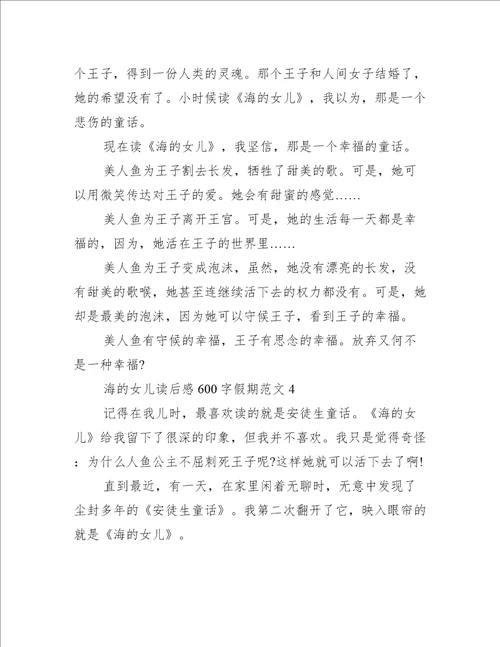 个王子，得到一份人类的灵魂。那个王子和人间女子结婚了，她的希望没有了。小时候读《海的女儿》，我以为，那是一个悲伤的童话。

现在读《海的女儿》，我坚信，那是一个幸福的童话。

美人鱼为王子割去长发，牺牲了甜美的歌。可是，她可以用微笑传达对王子的爱。她会有甜蜜的感觉……

美人鱼为王子离开王宫。可是，她的生活每一天都是幸福的，因为，她活在王子的世界里……

美人鱼为王子变成泡沫，虽然，她没有漂亮的长发，没有甜美的歌喉，她甚至连继续活下去的权力都没有。可是，她却是最美的泡沫，因为她可以守候王子，看到王子的幸福。

美人鱼有守候的幸福，王子有思念的幸福。放弃又何不是一种幸福?

海的女儿读后感600字假期范文4

记得在我儿时，最喜欢读的就是安徒生童话。《海的女儿》给我留下了很深的印象，但我并不喜欢。我只是觉得奇怪：为什么人鱼公主不屈刺死王子呢?这样她就可以活下去了啊!

直到最近，有一天，在家里闲着无聊时，无意中发现了尘封多年的《安徒生童话》。我第二次翻开了它，映入眼帘的就是《海的女儿》。